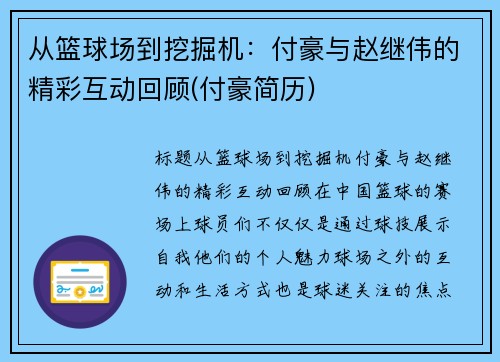 从篮球场到挖掘机：付豪与赵继伟的精彩互动回顾(付豪简历)

标题从篮球场到挖掘机付豪与赵继伟的精彩互动回顾在中国篮球的赛场上球员们不仅仅是通过球技展示自我他们的个人魅力球场之外的互动和生活方式也是球迷关注的焦点